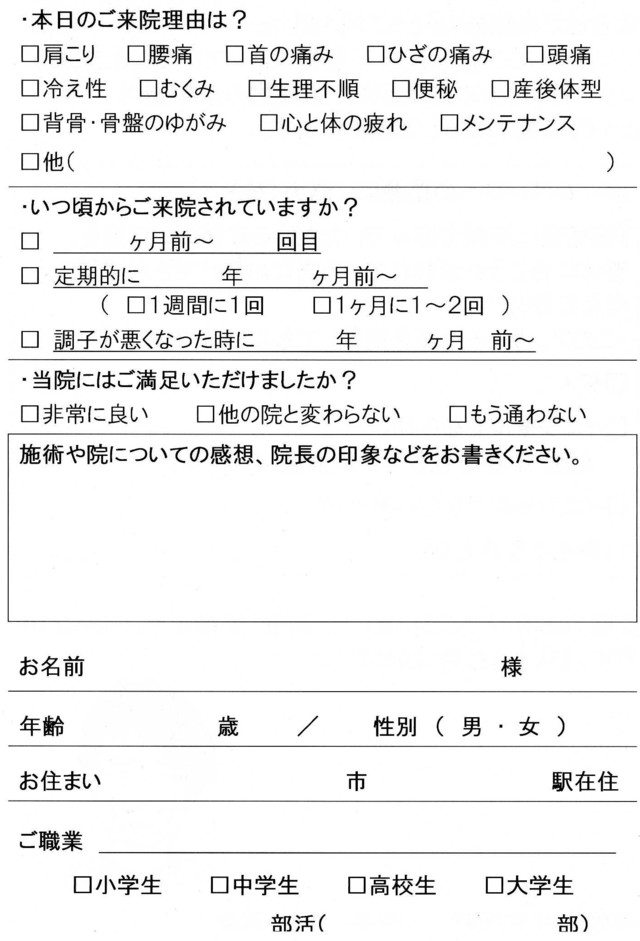 ・本日のご来院理由は？
□肩こり　□腰痛　□首の痛み　□ひざの痛み　□頭痛
□冷え性　□むくみ　□生理不順　□便秘　□産後体型
□背骨・骨盤のゆがみ　□心と体の疲れ　□メンテナンス
□他（　　　　　　　　　　　　　　　　　　　　）

・いつ頃からご来院されていますか？
□　　　ヶ月前～　　　回目
□　定期的に　　　年　　　ヶ月前～
（　□1週間に1回　　□1ヶ月に1～2回　）
□　調子が悪くなった時に　　　年　　　ヶ月　前～

・当院にはご満足いただけましたか？
□非常に良い　□他の院と変わらない　□もう通わない

施術や院についての感想、院長の印象などをお書きください。

お名前　　　　　　　　　　　　　　様

年齢　　　　歳　／　性別（　男　・　女　）

お住まい　　　　　　市　　　　　　駅在住

ご職業

□小学生　□中学生　□高校生　□大学生
部活（　　　　　　　　部）